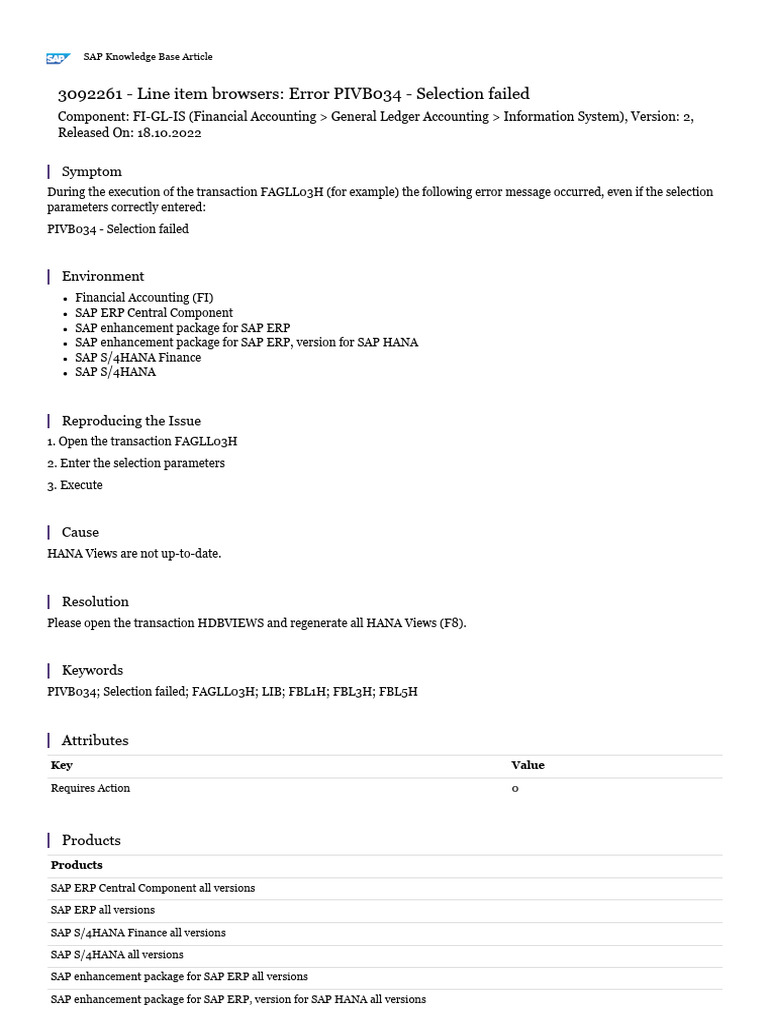 SAP SAP Knowledge Base Article

3092261 - Line item browsers: Error PIVB034 - Selection failed

Component: FI-GL-IS (Financial Accounting > General Ledger Accounting > Information System), Version: 2, Released On: 18.10.2022

Symptom

During the execution of the transaction FAGLL03H (for example) the following error message occurred, even if the selection parameters correctly entered:

PIVB034 - Selection failed

Environment

- Financial Accounting (FI)
- SAP ERP Central Component
- SAP enhancement package for SAP ERP
- SAP enhancement package for SAP ERP, version for SAP HANA
- SAP S/4HANA Finance
- SAP S/4HANA

Reproducing the Issue

1. Open the transaction FAGLL03H

2. Enter the selection parameters

3. Execute

Cause

HANA Views are not up-to-date.

Resolution

Please open the transaction HDBVIEWS and regenerate all HANA Views (F8).

Keywords

PIVB034; Selection failed; FAGLL03H; LIB; FBL1H; FBL3H; FBL5H

Attributes

| Key | Value |
|---|---|
| Requires Action | 0 |

Products

| Products |
|---|
| SAP ERP Central Component all versions |
| SAP ERP all versions |
| SAP S/4HANA Finance all versions |
| SAP S/4HANA all versions |
| SAP enhancement package for SAP ERP all versions |
| SAP enhancement package for SAP ERP, version for SAP HANA all versions |